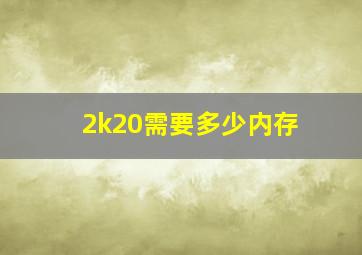 2k20需要多少内存